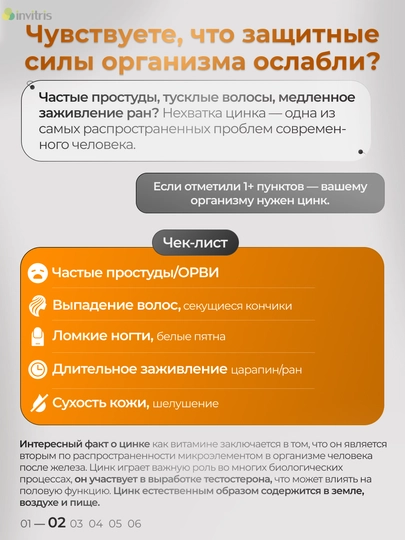 invitris

Чувствуете, что защитные силы организма ослабли?

Частые простуды, тусклые волосы, медленное заживление ран? Нехватка цинка — одна из самых распространенных проблем современного человека.

Если отметили 1+ пунктов — вашему организму нужен цинк.

Чек-лист

Частые простуды/ОРВИ

Выпадение волос, секущиеся кончики

Ломкие ногти, белые пятна

Длительное заживление царапин/ран

Сухость кожи, шелушение

Интересный факт о цинке как витамине заключается в том, что он является вторым по распространенности микроэлементом в организме человека после железа. Цинк играет важную роль во многих биологических процессах, он участвует в выработке тестостерона, что может влиять на половую функцию. Цинк естественным образом содержится в земле, воздухе и пище.

01 — 02 03 04 05 06